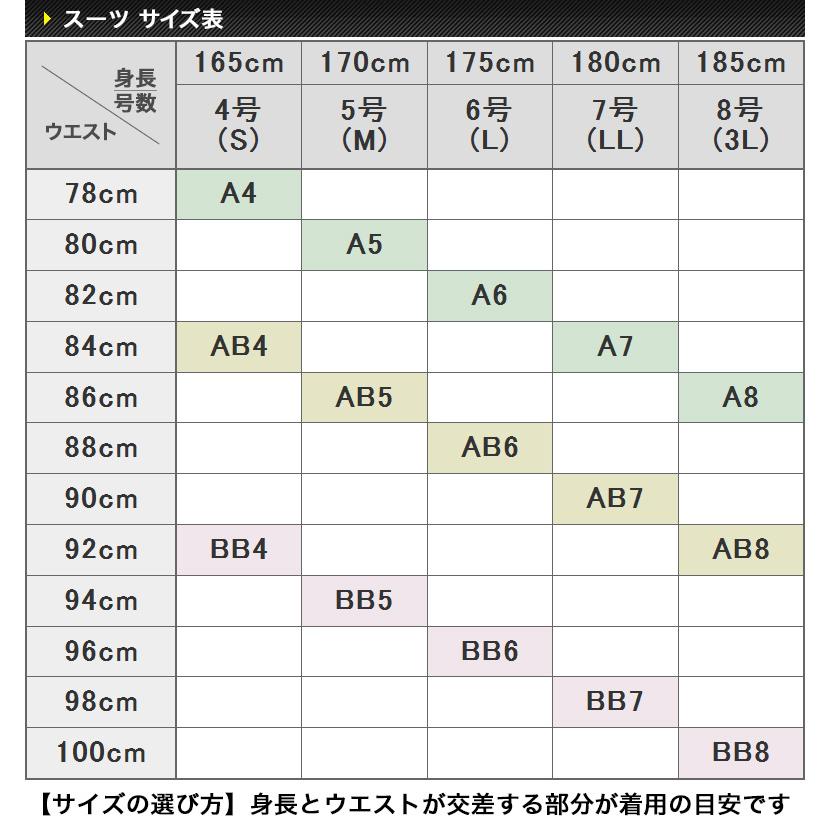 スーツ サイズ表

| 身長 号数 ウエスト | 165cm 4号 (S) | 170cm 5号 (M) | 175cm 6号 (L) | 180cm 7号 (LL) | 185cm 8号 (3L) |
|---|---|---|---|---|---|
| 78cm | A4 | | | | |
| 80cm | | A5 | | | |
| 82cm | | | A6 | | |
| 84cm | AB4 | | | A7 | |
| 86cm | | AB5 | | | A8 |
| 88cm | | | AB6 | | |
| 90cm | | | | AB7 | |
| 92cm | BB4 | | | | AB8 |
| 94cm | | BB5 | | | |
| 96cm | | | BB6 | | |
| 98cm | | | | BB7 | |
| 100cm | | | | | BB8 |

【サイズの選び方】身長とウエストが交差する部分が着用の目安です